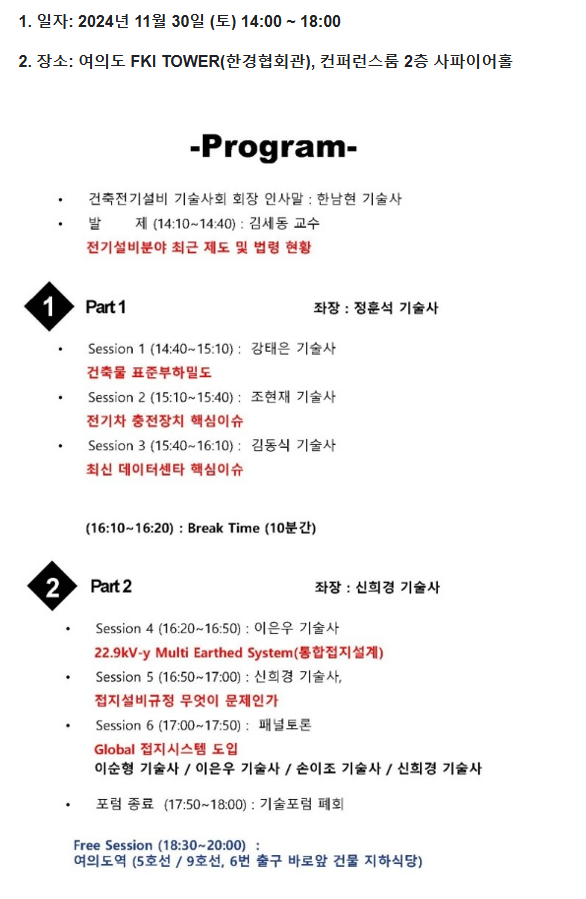 1. 일자: 2024년 11월 30일 (토) 14:00 ~ 18:00

2. 장소: 여의도 FKI TOWER(한경협회관), 컨퍼런스룸 2층 사파이어홀

-Program-

• 건축전기설비 기술사회 회장 인사말 : 한남현 기술사
• 발 제 (14:10~14:40) : 김세동 교수
전기설비분야 최근 제도 및 법령 현황

1 Part 1 좌장 : 정훈석 기술사

• Session 1 (14:40~15:10) : 강태은 기술사
건축물 표준부하밀도
• Session 2 (15:10~15:40) : 조현재 기술사
전기차 충전장치 핵심이슈
• Session 3 (15:40~16:10) : 김동식 기술사
최신 데이터센타 핵심이슈

(16:10~16:20) : Break Time (10분간)

2 Part 2 좌장 : 신희경 기술사

• Session 4 (16:20~16:50) : 이은우 기술사
22.9kV-y Multi Earthed System(통합접지설계)
• Session 5 (16:50~17:00) : 신희경 기술사,
접지설비규정 무엇이 문제인가
• Session 6 (17:00~17:50) : 패널토론
Global 접지시스템 도입
이순형 기술사 / 이은우 기술사 / 손이조 기술사 / 신희경 기술사

• 포럼 종료 (17:50~18:00) : 기술포럼 폐회

Free Session (18:30~20:00) :
여의도역 (5호선 / 9호선, 6번 출구 바로앞 건물 지하식당)